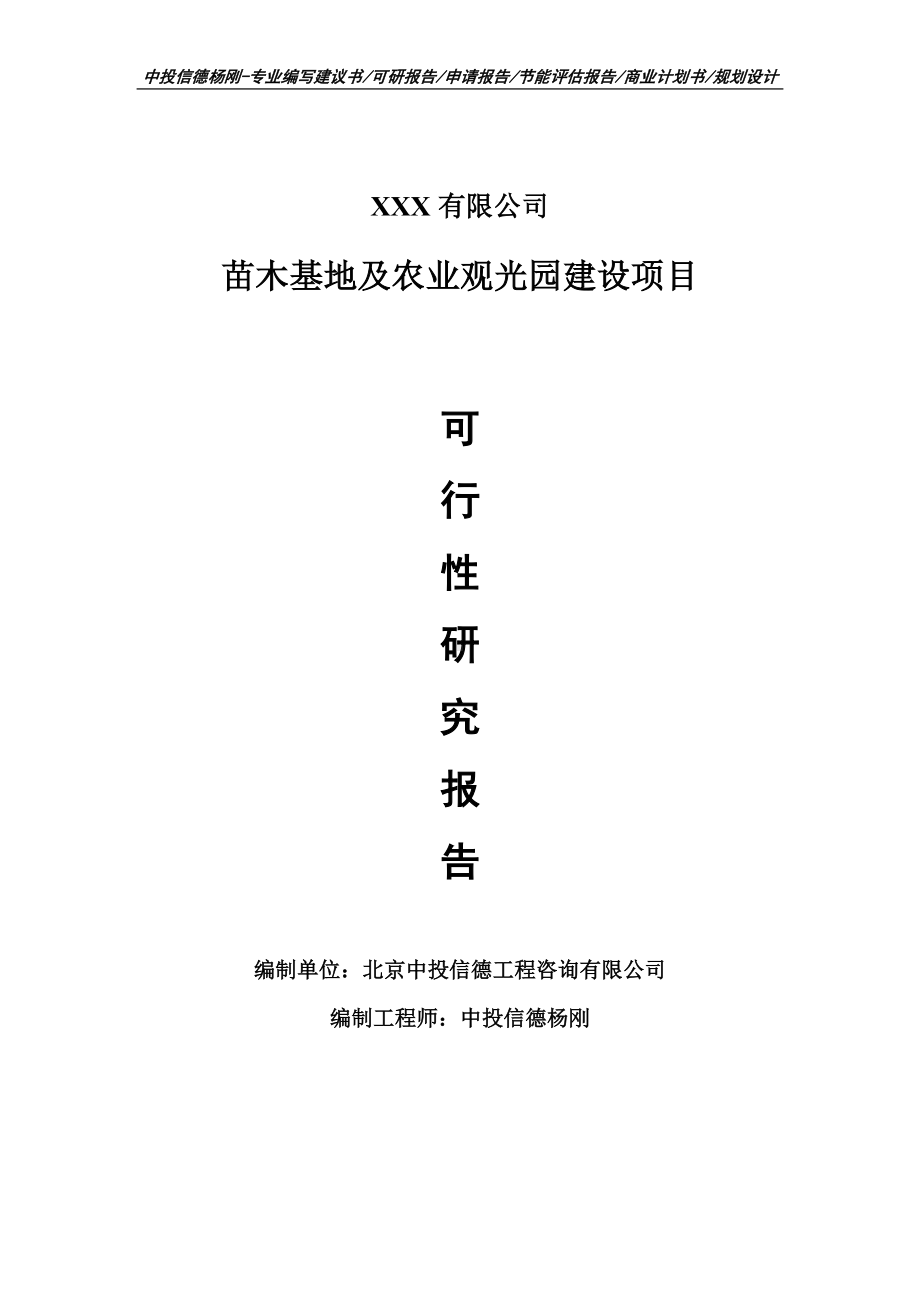 中投信德杨刚-专业编写建议书/可研报告/申请报告/节能评估报告/商业计划书/规划设计

XXX 有限公司

苗木基地及农业观光园建设项目

可

行

性

研

究

报

告

编制单位：北京中投信德工程咨询有限公司

编制工程师：中投信德杨刚